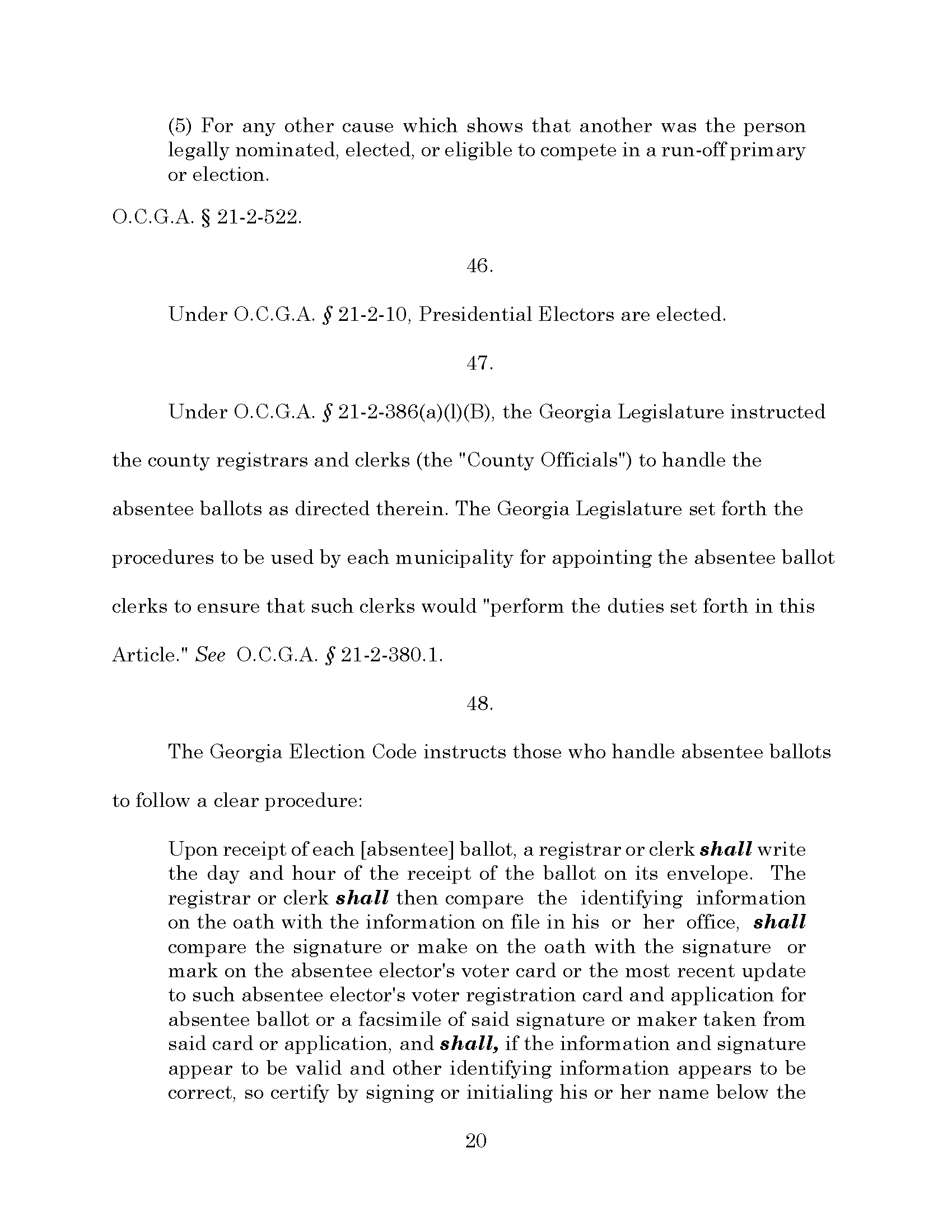 (5) For any other cause which shows that another was the person legally nominated, elected, or eligible to compete in a run-off primary or election.

O.C.G.A. § 21-2-522.

46.

Under O.C.G.A. § 21-2-10, Presidential Electors are elected.

47.

Under O.C.G.A. § 21-2-386(a)(l)(B), the Georgia Legislature instructed the county registrars and clerks (the "County Officials") to handle the absentee ballots as directed therein. The Georgia Legislature set forth the procedures to be used by each municipality for appointing the absentee ballot clerks to ensure that such clerks would "perform the duties set forth in this Article." See O.C.G.A. § 21-2-380.1.

48.

The Georgia Election Code instructs those who handle absentee ballots to follow a clear procedure:

Upon receipt of each [absentee] ballot, a registrar or clerk shall write the day and hour of the receipt of the ballot on its envelope. The registrar or clerk shall then compare the identifying information on the oath with the information on file in his or her office, shall compare the signature or make on the oath with the signature or mark on the absentee elector's voter card or the most recent update to such absentee elector's voter registration card and application for absentee ballot or a facsimile of said signature or maker taken from said card or application, and shall, if the information and signature appear to be valid and other identifying information appears to be correct, so certify by signing or initialing his or her name below the

20